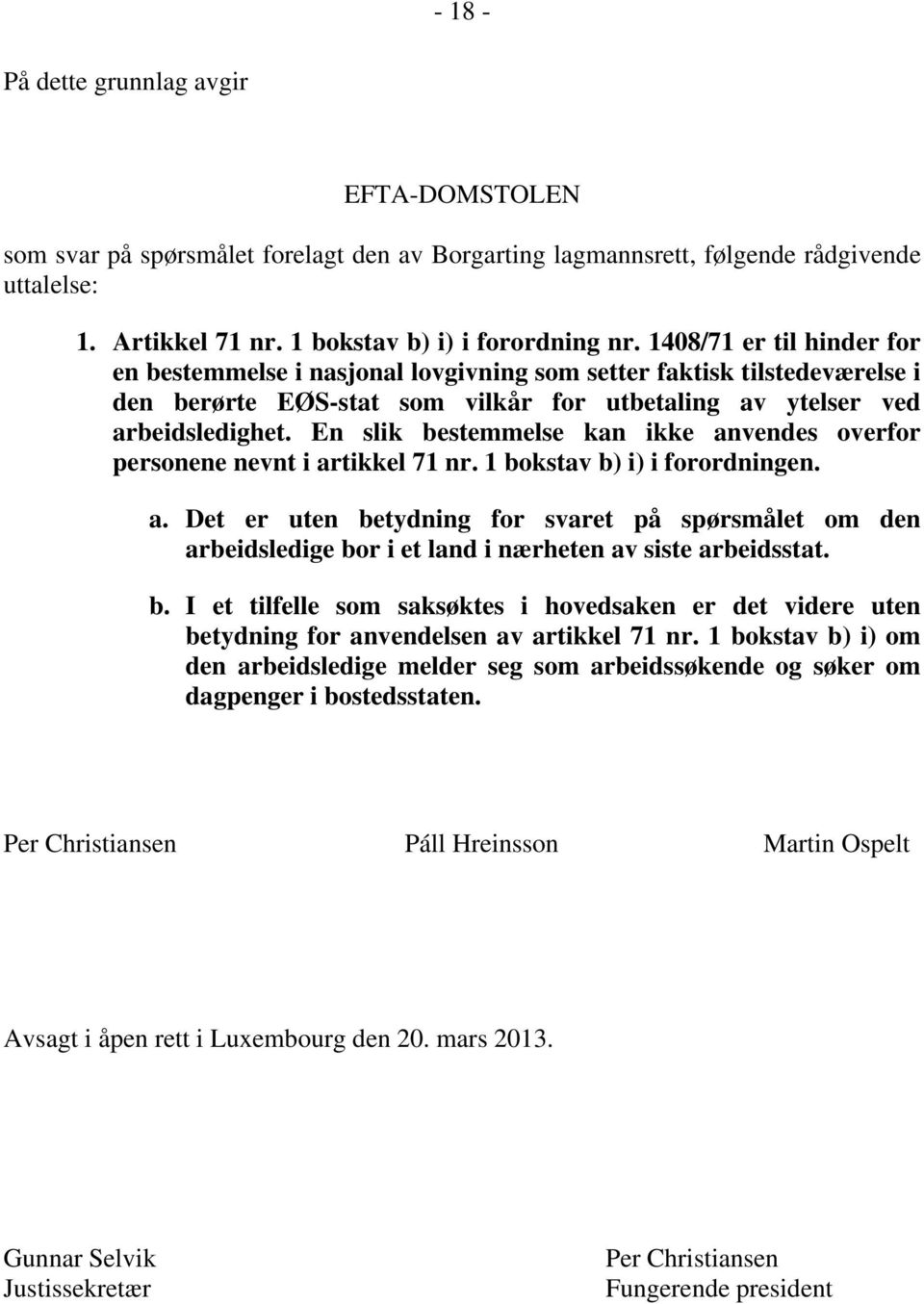 - 18 -

På dette grunnlag avgir

EFTA-DOMSTOLEN

som svar på spørsmålet forelagt den av Borgarting lagmannsrett, følgende rådgivende uttalelse:

1. Artikkel 71 nr. 1 bokstav b) i) i forordning nr. 1408/71 er til hinder for en bestemmelse i nasjonal lovgivning som setter faktisk tilstedeværelse i den berørte EØS-stat som vilkår for utbetaling av ytelser ved arbeidsledighet. En slik bestemmelse kan ikke anvendes overfor personene nevnt i artikkel 71 nr. 1 bokstav b) i) i forordningen.

a. Det er uten betydning for svaret på spørsmålet om den arbeidsledige bor i et land i nærheten av siste arbeidsstat.

b. I et tilfelle som saksøktes i hovedsaken er det videre uten betydning for anvendelsen av artikkel 71 nr. 1 bokstav b) i) om den arbeidsledige melder seg som arbeidssøkende og søker om dagpenger i bostedsstaten.

Per Christiansen

Páll Hreinsson

Martin Ospelt

Avsagt i åpen rett i Luxembourg den 20. mars 2013.

Gunnar Selvik
Justissekretær

Per Christiansen
Fungerende president